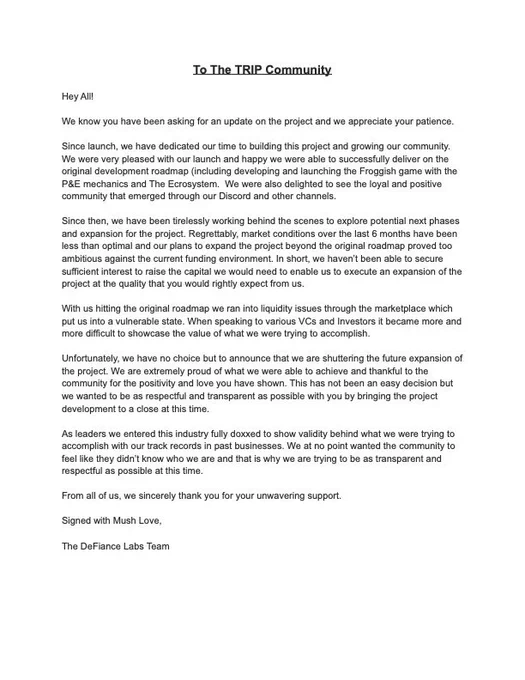 To The TRIP Community

Hey All!

We know you have been asking for an update on the project and we appreciate your patience.

Since launch, we have dedicated our time to building this project and growing our community. We were very pleased with our launch and happy we were able to successfully deliver on the original development roadmap (including developing and launching the Froggish game with the P&E mechanics and The Ecrosystem. We were also delighted to see the loyal and positive community that emerged through our Discord and other channels.

Since then, we have been tirelessly working behind the scenes to explore potential next phases and expansion for the project. Regrettably, market conditions over the last 6 months have been less than optimal and our plans to expand the project beyond the original roadmap proved too ambitious against the current funding environment. In short, we haven't been able to secure sufficient interest to raise the capital we would need to enable us to execute an expansion of the project at the quality that you would rightly expect from us.

With us hitting the original roadmap we ran into liquidity issues through the marketplace which put us into a vulnerable state. When speaking to various VCs and Investors it became more and more difficult to showcase the value of what we were trying to accomplish.

Unfortunately, we have no choice but to announce that we are shuttering the future expansion of the project. We are extremely proud of what we were able to achieve and thankful to the community for the positivity and love you have shown. This has not been an easy decision but we wanted to be as respectful and transparent as possible with you by bringing the project development to a close at this time.

As leaders we entered this industry fully doxxed to show validity behind what we were trying to accomplish with our track records in past businesses. We at no point wanted the community to feel like they didn't know who we are and that is why we are trying to be as transparent and respectful as possible at this time.

From all of us, we sincerely thank you for your unwavering support.

Signed with Mush Love,

The DeFiance Labs Team